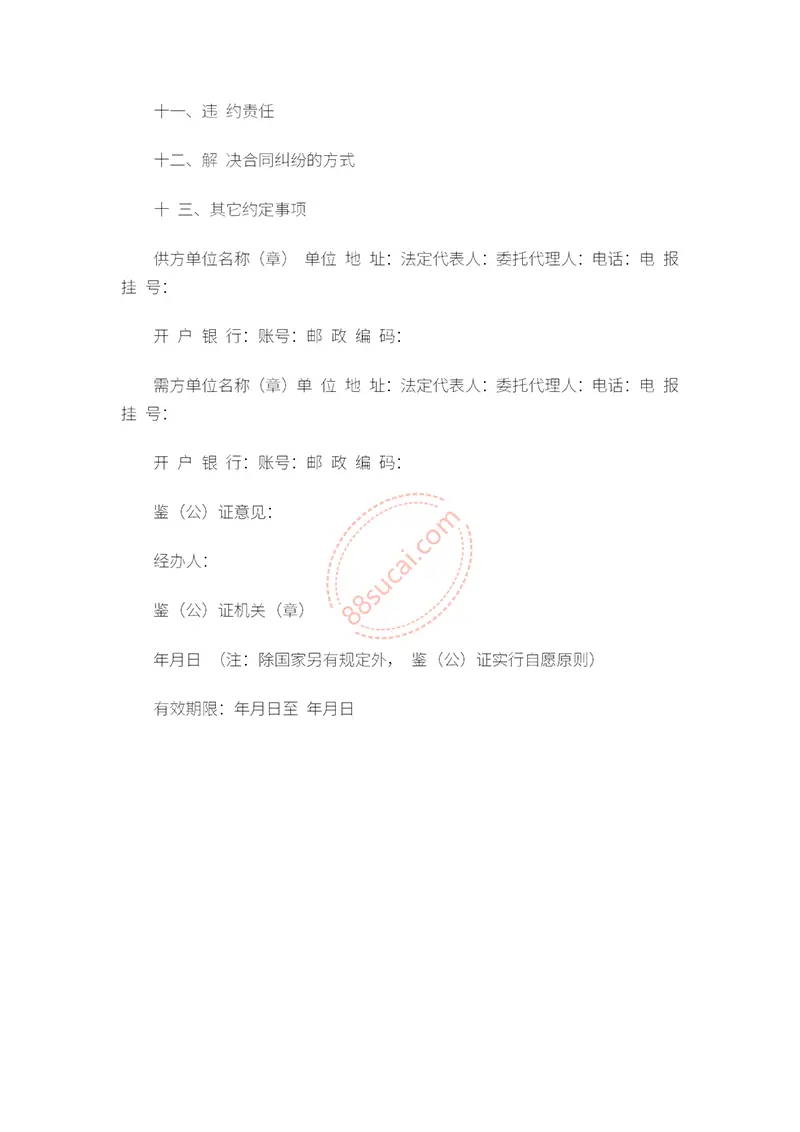 十一、违 约责任

十二、解 决合同纠纷的方式

十 三、其它约定事项

供方单位名称（章） 单位 地 址：法定代表人：委托代理人：电话：电 报 挂 号：

开 户 银 行：账号：邮 政 编 码：

需方单位名称（章）单 位 地 址：法定代表人：委托代理人：电话：电 报 挂 号：

开 户 银 行：账号：邮 政 编 码：

鉴（公）证意见：

经办人：

鉴（公）证机关（章）

年月日 （注：除国家另有规定外， 鉴（公）证实行自愿原则）

有效期限：年月日至 年月日

88sucai.com